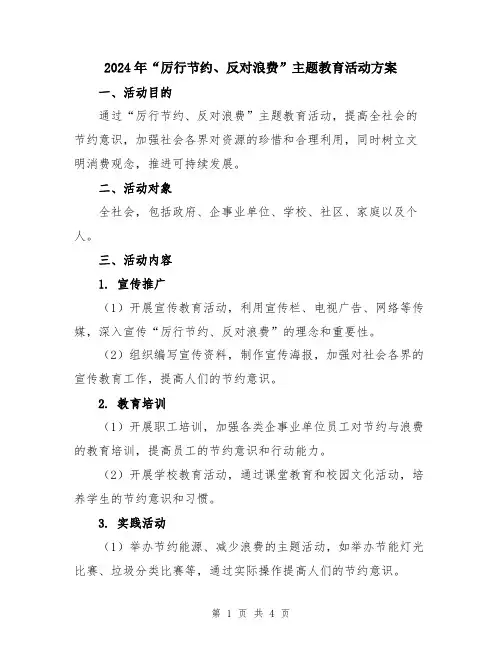 2024年“厉行节约、反对浪费”主题教育活动方案

一、活动目的

通过“厉行节约、反对浪费”主题教育活动，提高全社会的节约意识，加强社会各界对资源的珍惜和合理利用，同时树立文明消费观念，推进可持续发展。

二、活动对象

全社会，包括政府、企事业单位、学校、社区、家庭以及个人。

三、活动内容

1. 宣传推广

（1）开展宣传教育活动，利用宣传栏、电视广告、网络等传媒，深入宣传“厉行节约、反对浪费”的理念和重要性。

（2）组织编写宣传资料，制作宣传海报，加强对社会各界的宣传教育工作，提高人们的节约意识。

2. 教育培训

（1）开展职工培训，加强各类企事业单位员工对节约与浪费的教育培训，提高员工的节约意识和行动能力。

（2）开展学校教育活动，通过课堂教育和校园文化活动，培养学生的节约意识和习惯。

3. 实践活动

（1）举办节约能源、减少浪费的主题活动，如举办节能灯光比赛、垃圾分类比赛等，通过实际操作提高人们的节约意识。

第 1 页 共 4 页